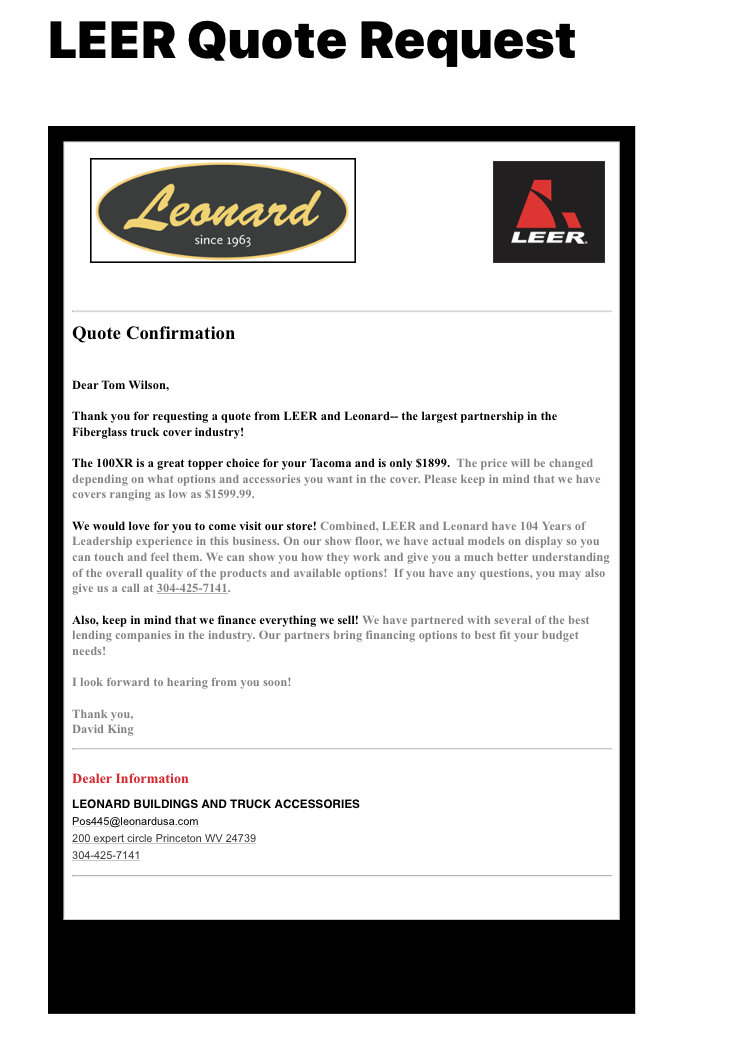 LEER Quote Request

Leonard
since 1963

LEER.

Quote Confirmation

Dear Tom Wilson,

Thank you for requesting a quote from LEER and Leonard-- the largest partnership in the Fiberglass truck cover industry!

The 100XR is a great topper choice for your Tacoma and is only $1899. The price will be changed depending on what options and accessories you want in the cover. Please keep in mind that we have covers ranging as low as $1599.99.

We would love for you to come visit our store! Combined, LEER and Leonard have 104 Years of Leadership experience in this business. On our show floor, we have actual models on display so you can touch and feel them. We can show you how they work and give you a much better understanding of the overall quality of the products and available options! If you have any questions, you may also give us a call at 304-425-7141.

Also, keep in mind that we finance everything we sell! We have partnered with several of the best lending companies in the industry. Our partners bring financing options to best fit your budget needs!

I look forward to hearing from you soon!

Thank you,
David King

Dealer Information

LEONARD BUILDINGS AND TRUCK ACCESSORIES
Pos445@leonardusa.com
200 expert circle Princeton WV 24739
304-425-7141